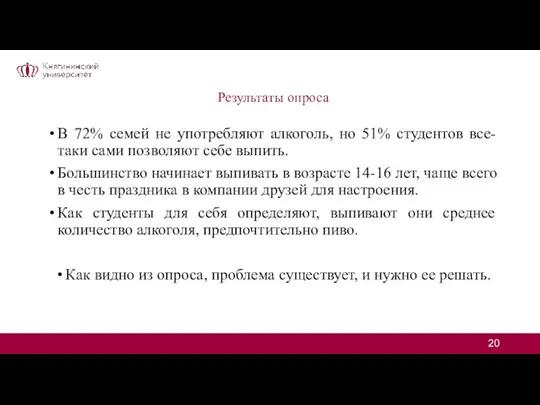 Княгининский университет

Результаты опроса

• В 72% семей не употребляют алкоголь, но 51% студентов все-таки сами позволяют себе выпить.

• Большинство начинает выпивать в возрасте 14-16 лет, чаще всего в честь праздника в компании друзей для настроения.

• Как студенты для себя определяют, выпивают они среднее количество алкоголя, предпочтительно пиво.

• Как видно из опроса, проблема существует, и нужно ее решать.

20